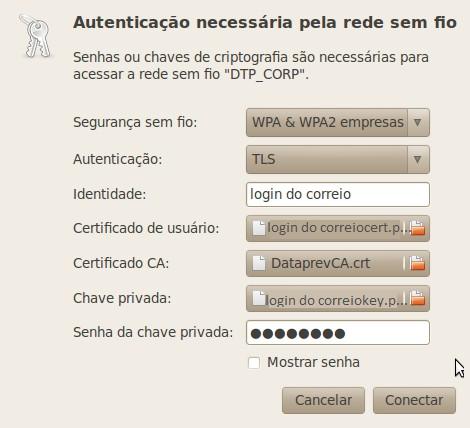 Autenticação necessária pela rede sem fio

Senhas ou chaves de criptografia são necessárias para acessar a rede sem fio "DTP_CORP".

Segurança sem fio: WPA & WPA2 empresas

Autenticação: TLS

Identidade: login do correio

Certificado de usuário: login do correiocert.p...

Certificado CA: DataprevCA.crt

Chave privada: login do correiokey.p...

Senha da chave privada: ●●●●●●●●

Mostrar senha

Cancelar

Conectar